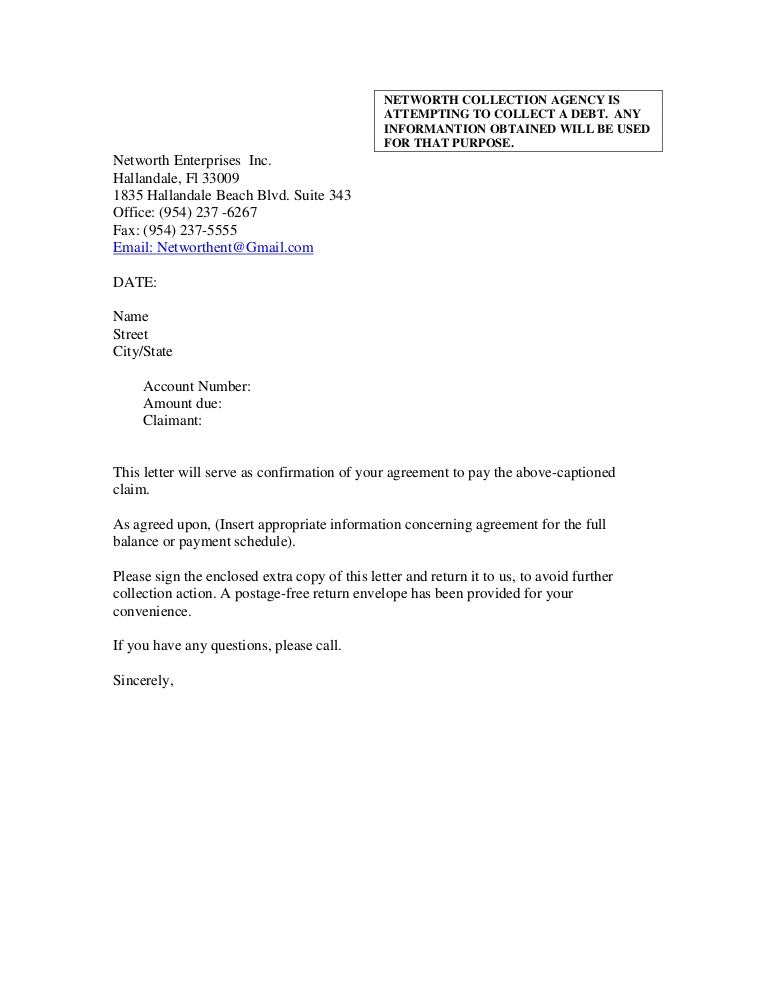 NETWORTH COLLECTION AGENCY IS ATTEMPTING TO COLLECT A DEBT. ANY INFORMANTION OBTAINED WILL BE USED FOR THAT PURPOSE.

Networth Enterprises Inc.
Hallandale, Fl 33009
1835 Hallandale Beach Blvd. Suite 343
Office: (954) 237 -6267
Fax: (954) 237-5555
Email: Networthent@Gmail.com

DATE:

Name
Street
City/State

Account Number:
Amount due:
Claimant:

This letter will serve as confirmation of your agreement to pay the above-captioned claim.

As agreed upon, (Insert appropriate information concerning agreement for the full balance or payment schedule).

Please sign the enclosed extra copy of this letter and return it to us, to avoid further collection action. A postage-free return envelope has been provided for your convenience.

If you have any questions, please call.

Sincerely,